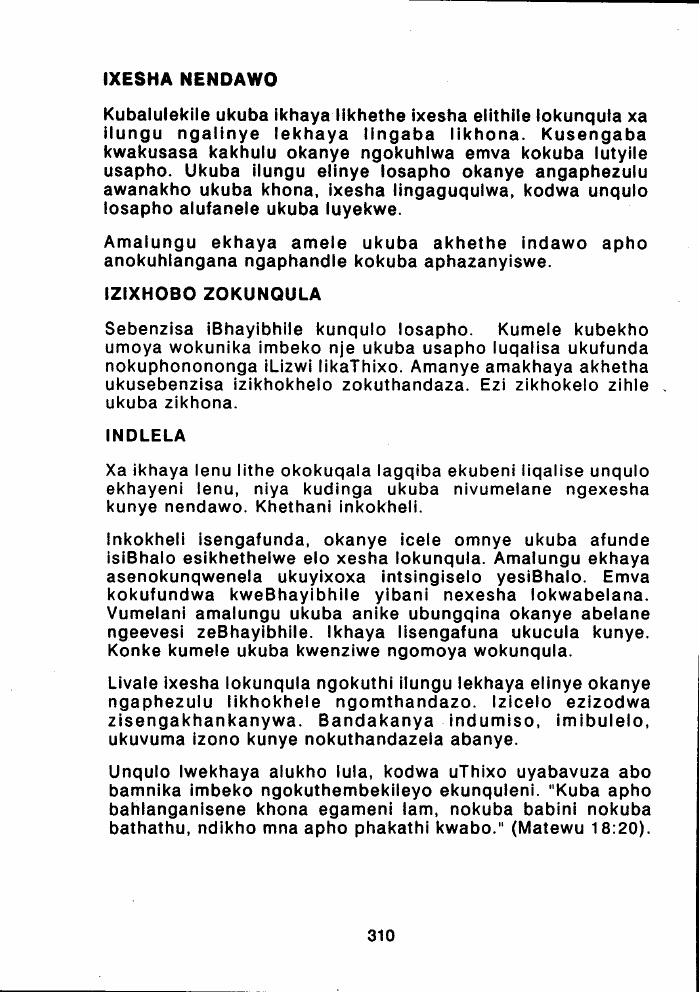 IXESHA NENDAWO

Kubalulekile ukuba ikhaya likhethe ixesha elithile lokunqula xa ilungu ngalinye lekhaya lingaba likhona. Kusengaba kwakusasa kakhulu okanye ngokuhlwa emva kokuba lutyile usapho. Ukuba ilungu elinye losapho okanye angaphezulu awanakho ukuba khona, ixesha lingaguqulwa, kodwa unqulo losapho alufanele ukuba luyekwe.

Amalungu ekhaya amele ukuba akhethe indawo apho anokuhlangana ngaphandle kokuba aphazanyiswe.

IZIXHOBO ZOKUNQULA

Sebenzisa iBhayibhile kunqulo losapho. Kumele kubekho umoya wokunika imbeko nje ukuba usapho luqalisa ukufunda nokuphonononga iLizwi likaThixo. Amanye amakhaya akhetha ukusebenzisa izikhokhelo zokuthandaza. Ezi zikhokelo zihle ukuba zikhona.

INDLELA

Xa ikhaya lenu lithe okokuqala lagqiba ekubeni liqalise unqulo ekhayeni lenu, niya kudinga ukuba nivumelane ngexesha kunye nendawo. Khethani inkokheli.

Inkokheli isengafunda, okanye icele omnye ukuba afunde isiBhalo esikhethelwe elo xesha lokunqula. Amalungu ekhaya asenokunqwenela ukuyixoxa intsingiselo yesiBhalo. Emva kokufundwa kweBhayibhile yibani nexesha lokwabelana. Vumelani amalungu ukuba anike ubungqina okanye abelane ngeevesi zeBhayibhile. Ikhaya lisengafuna ukucula kunye. Konke kumele ukuba kwenziwe ngomoya wokunqula.

Livale ixesha lokunqula ngokuthi ilungu lekhaya elinye okanye ngaphezulu likhokhele ngomthandazo. Izicelo ezizodwa zisengakhankanywa. Bandakanya indumiso, imibulelo, ukuvuma izono kunye nokuthandazela abanye.

Unqulo lwekhaya alukho lula, kodwa uThixo uyabavuza abo bamnika imbeko ngokuthembekileyo ekunquleni. "Kuba apho bahlanganisene khona egameni lam, nokuba babini nokuba bathathu, ndikho mna apho phakathi kwabo." (Matewu 18:20).

310